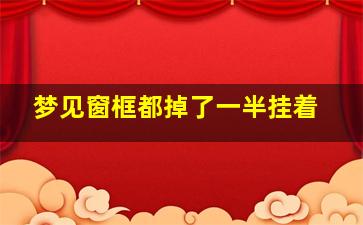 梦见窗框都掉了一半挂着